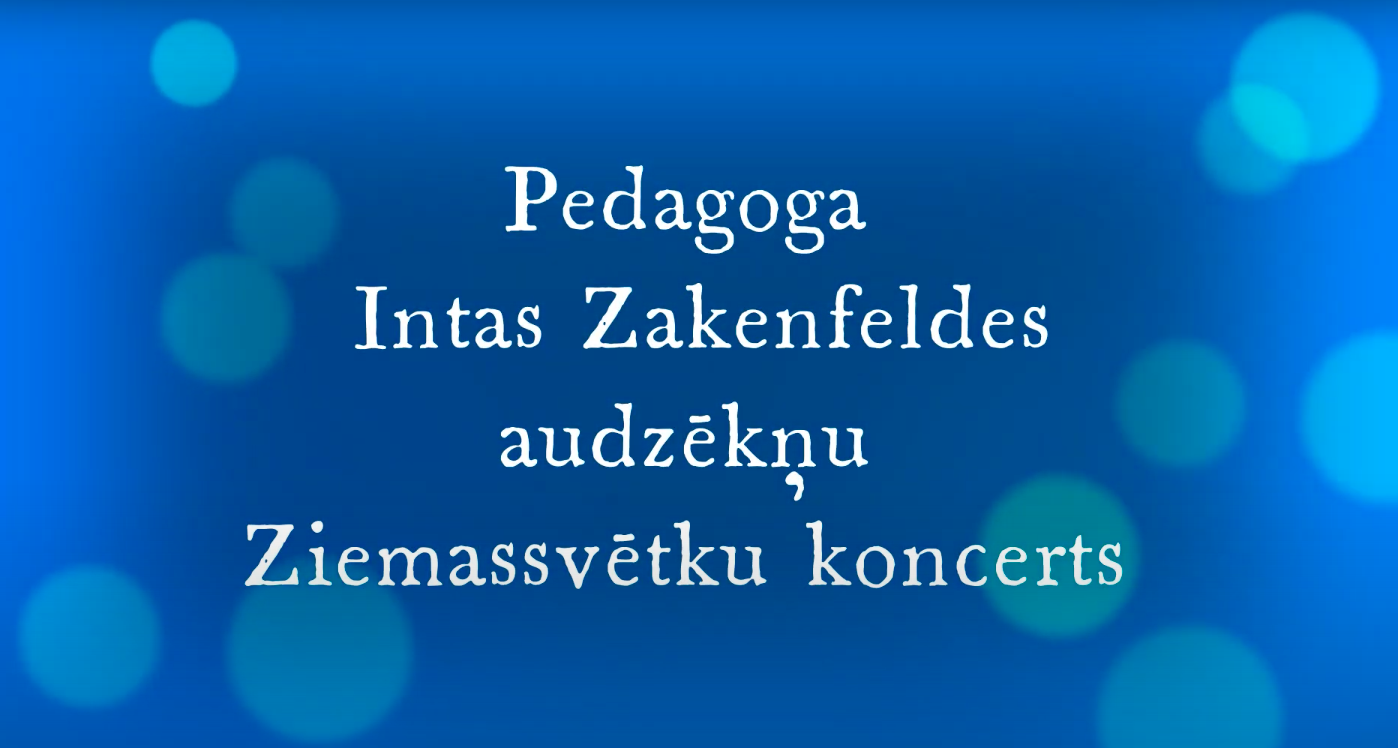 Pedagoga
Intas Zakenfeldes
audzēkņu
Ziemassvētku koncerts